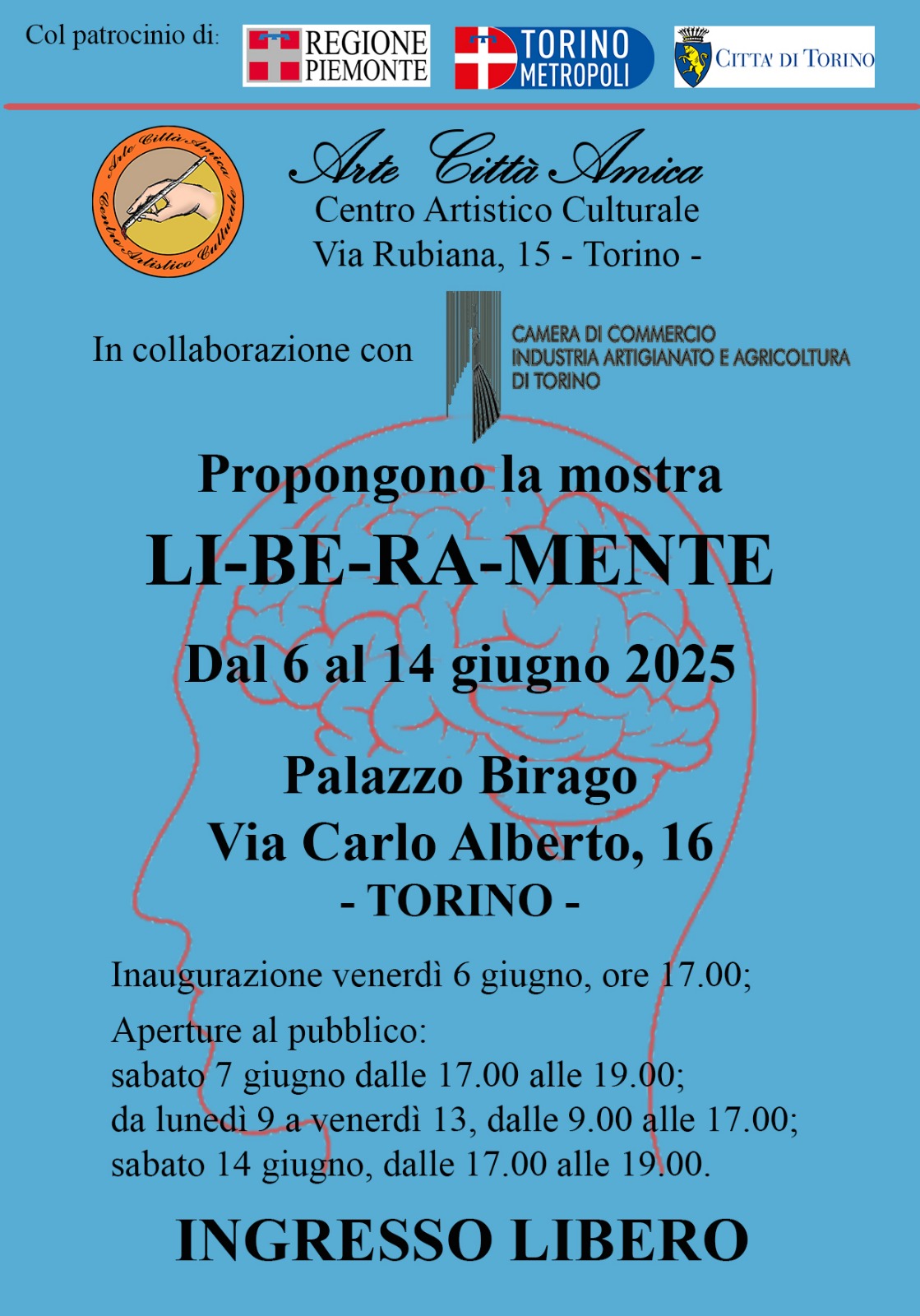 Col patrocinio di: REGIONE PIEMONTE TORINO METROPOLI CITTA' DI TORINO

Arte Città Amica Centro Artistico Culturale

Arte Città Amica
Centro Artistico Culturale
Via Rubiana, 15 - Torino -

In collaborazione con CAMERA DI COMMERCIO INDUSTRIA ARTIGIANATO E AGRICOLTURA DI TORINO

Propongono la mostra
LI-BE-RA-MENTE
Dal 6 al 14 giugno 2025

Palazzo Birago
Via Carlo Alberto, 16
- TORINO -

Inaugurazione venerdì 6 giugno, ore 17.00;

Aperture al pubblico:
sabato 7 giugno dalle 17.00 alle 19.00;
da lunedì 9 a venerdì 13, dalle 9.00 alle 17.00;
sabato 14 giugno, dalle 17.00 alle 19.00.

INGRESSO LIBERO